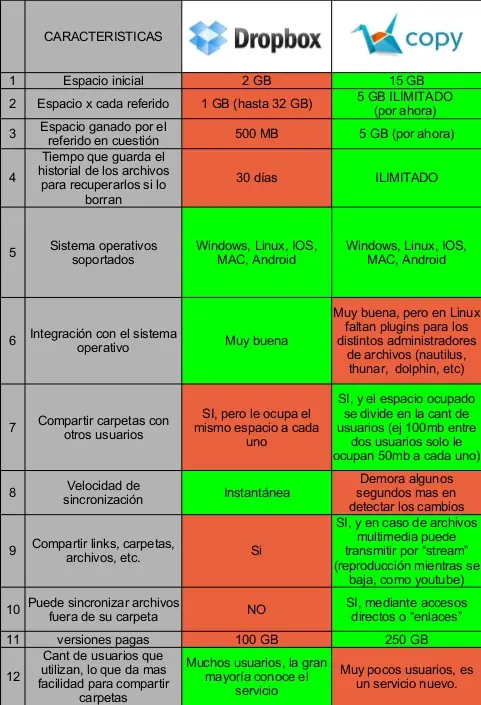 |  | CARACTERISTICAS | Dropbox | copy |
|---|---|---|---|
| 1 | Espacio inicial | 2 GB | 15 GB |
| 2 | Espacio x cada referido | 1 GB (hasta 32 GB) | 5 GB ILIMITADO (por ahora) |
| 3 | Espacio ganado por el referido en cuestión | 500 MB | 5 GB (por ahora) |
| 4 | Tiempo que guarda el historial de los archivos para recuperarlos si lo borran | 30 días | ILIMITADO |
| 5 | Sistema operativos soportados | Windows, Linux, IOS, MAC, Android | Windows, Linux, IOS, MAC, Android |
| 6 | Integración con el sistema operativo | Muy buena | Muy buena, pero en Linux faltan plugins para los distintos administradores de archivos (nautilus, thunar, dolphin, etc) |
| 7 | Compartir carpetas con otros usuarios | SI, pero le ocupa el mismo espacio a cada uno | SI, y el espacio ocupado se divide en la cant de usuarios (ej 100mb entre dos usuarios solo le ocupan 50mb a cada uno) |
| 8 | Velocidad de sincronización | Instantánea | Demora algunos segundos mas en detectar los cambios |
| 9 | Compartir links, carpetas, archivos, etc. | Si | SI, y en caso de archivos multimedia puede transmitir por "stream" (reproducción mientras se baja, como youtube) |
| 10 | Puede sincronizar archivos fuera de su carpeta | NO | SI, mediante accesos directos o "enlaces" |
| 11 | versiones pagas | 100 GB | 250 GB |
| 12 | Cant de usuarios que utilizan, lo que da mas facilidad para compartir carpetas | Muchos usuarios, la gran mayoría conoce el servicio | Muy pocos usuarios, es un servicio nuevo. |